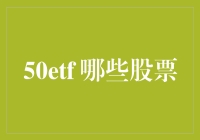 50etf 哪些股票